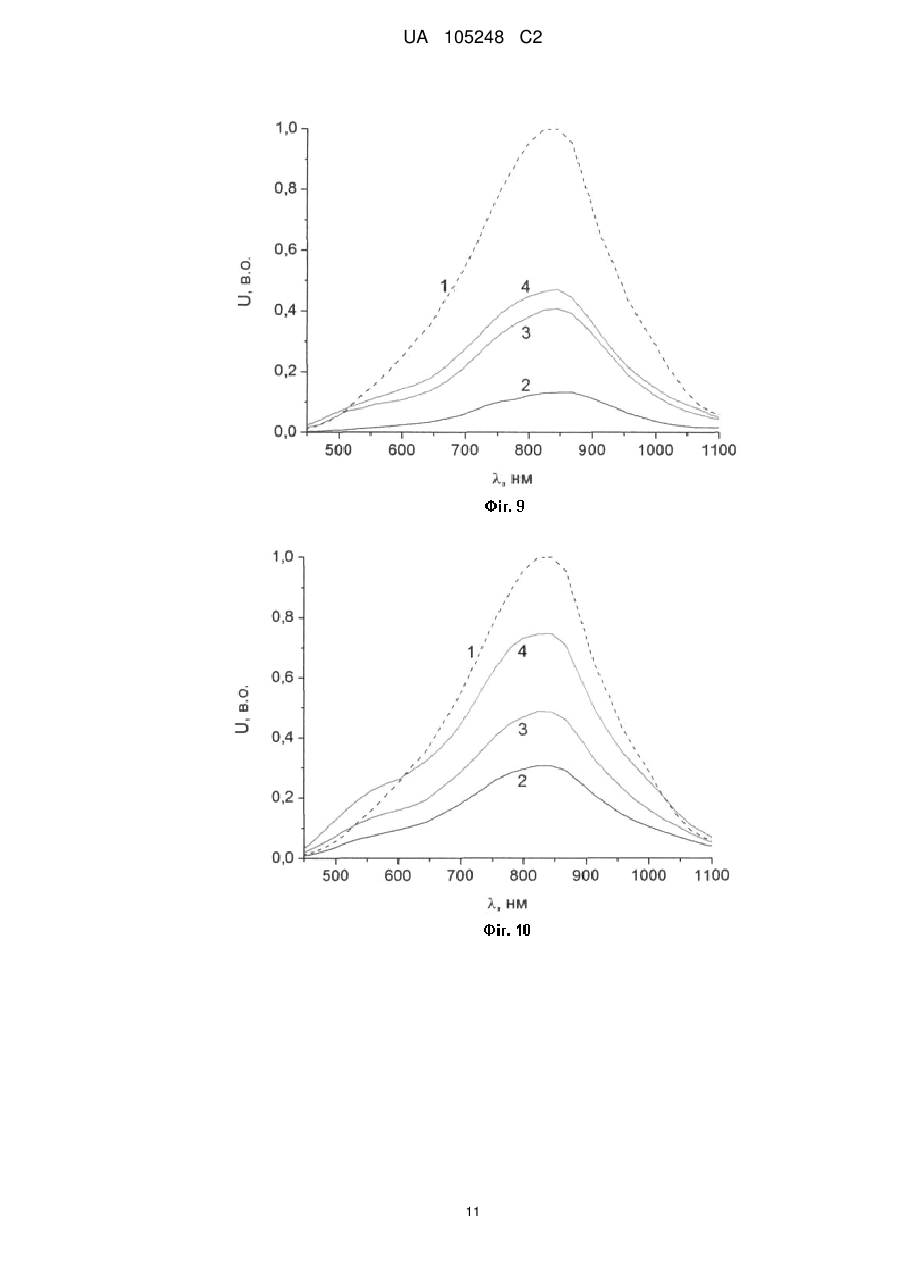 UA 105248 C2

1,0
0,8
0,6
0,4
0,2
0,0
U, в.о.
1
4
3
2
500 600 700 800 900 1000 1100
λ, нм
Фіг. 9

1,0
0,8
0,6
0,4
0,2
0,0
U, в.о.
1
4
3
2
500 600 700 800 900 1000 1100
λ, нм
Фіг. 10

11